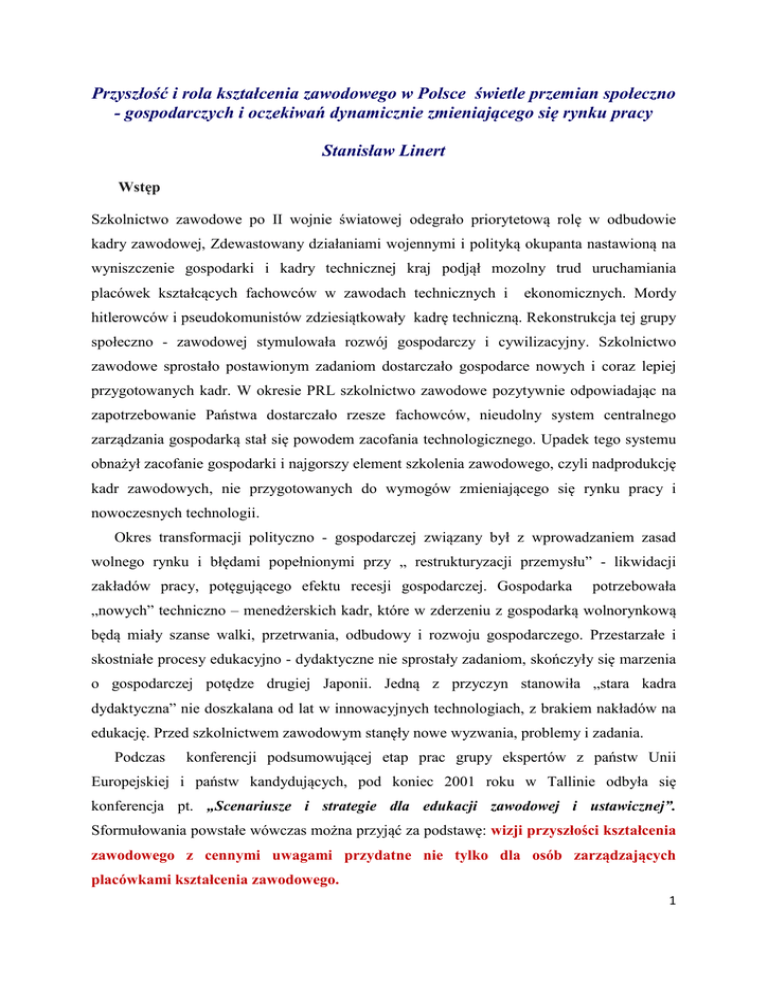 Przyszłość i rola kształcenia zawodowego w Polsce świetle przemian społeczno - gospodarczych i oczekiwań dynamicznie zmieniającego się rynku pracy

Stanisław Linert

Wstęp

Szkolnictwo zawodowe po II wojnie światowej odegrało priorytetową rolę w odbudowie kadry zawodowej, Zdewastowany działaniami wojennymi i polityką okupanta nastawioną na wyniszczenie gospodarki i kadry technicznej kraj podjął mozolny trud uruchamiania placówek kształcących fachowców w zawodach technicznych i ekonomicznych. Mordy hitlerowców i pseudokomunistów zdziesiątkowały kadrę techniczną. Rekonstrukcja tej grupy społeczno - zawodowej stymulowała rozwój gospodarczy i cywilizacyjny. Szkolnictwo zawodowe sprostało postawionym zadaniom dostarczało gospodarce nowych i coraz lepiej przygotowanych kadr. W okresie PRL szkolnictwo zawodowe pozytywnie odpowiadając na zapotrzebowanie Państwa dostarczało rzesze fachowców, nieudolny system centralnego zarządzania gospodarką stał się powodem zacofania technologicznego. Upadek tego systemu obnażył zacofanie gospodarki i najgorszy element szkolenia zawodowego, czyli nadprodukcję kadr zawodowych, nie przygotowanych do wymogów zmieniającego się rynku pracy i nowoczesnych technologii.

Okres transformacji polityczno - gospodarczej związany był z wprowadzaniem zasad wolnego rynku i błędami popełnionymi przy „ restrukturyzacji przemysłu” - likwidacji zakładów pracy, potęgującego efektu recesji gospodarczej. Gospodarka potrzebowała „nowych” techniczno – menedżerskich kadr, które w zderzeniu z gospodarką wolnorynkową będą miały szanse walki, przetrwania, odbudowy i rozwoju gospodarczego. Przestarzałe i skostniałe procesy edukacyjno - dydaktyczne nie sprostały zadaniom, skończyły się marzenia o gospodarczej potędze drugiej Japonii. Jedną z przyczyn stanowiła „stara kadra dydaktyczna” nie doszkalana od lat w innowacyjnych technologiach, z brakiem nakładów na edukację. Przed szkolnictwem zawodowym stanęły nowe wyzwania, problemy i zadania.

Podczas konferencji podsumowującej etap prac grupy ekspertów z państw Unii Europejskiej i państw kandydujących, pod koniec 2001 roku w Tallinie odbyła się konferencja pt. „Scenariusze i strategie dla edukacji zawodowej i ustawicznej”. Sformułowania powstałe wówczas można przyjąć za podstawę: wizji przyszłości kształcenia zawodowego z cennymi uwagami przydatne nie tylko dla osób zarządzających placówkami kształcenia zawodowego.

1